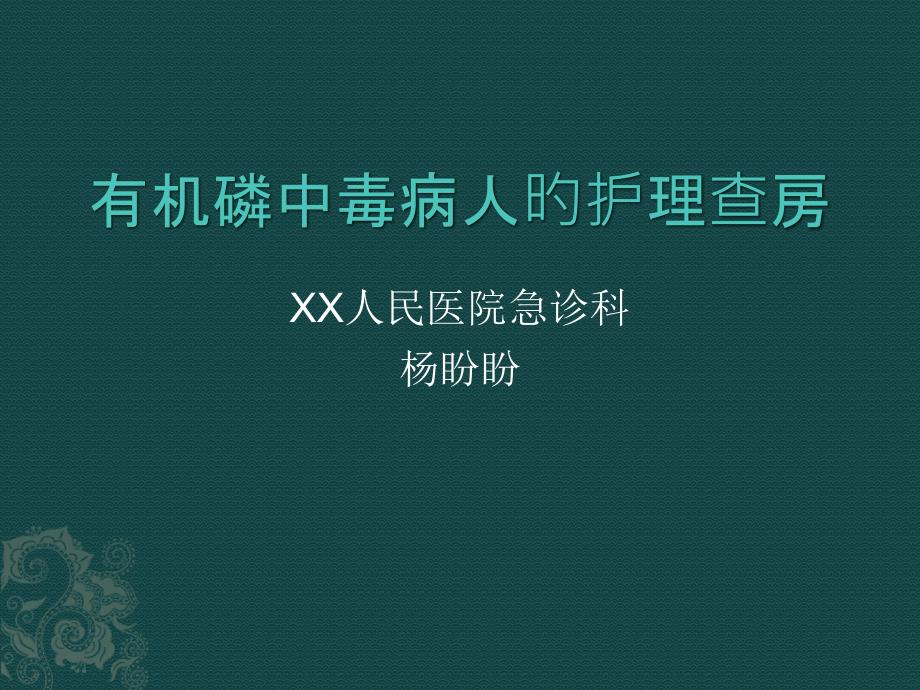 有机磷中毒病人的护理查房

XX人民医院急诊科
杨盼盼